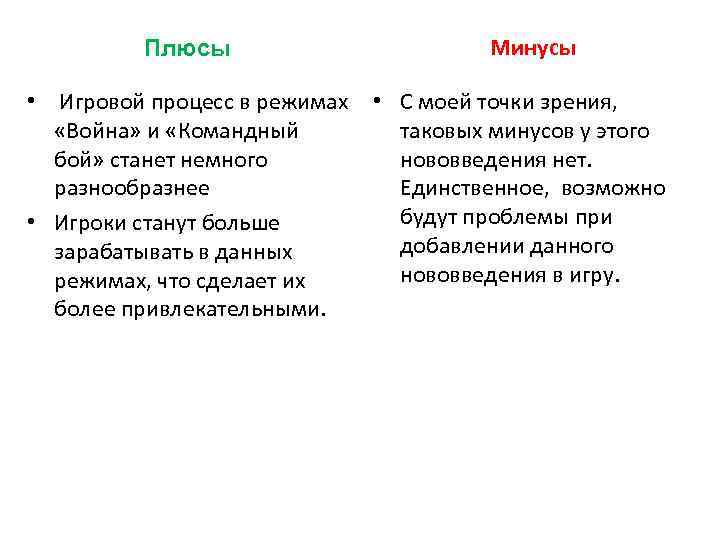 Плюсы

• Игровой процесс в режимах «Война» и «Командный бой» станет немного разнообразнее

• Игроки станут больше зарабатывать в данных режимах, что сделает их более привлекательными.

Минусы

• С моей точки зрения, таковых минусов у этого нововведения нет. Единственное, возможно будут проблемы при добавлении данного нововведения в игру.